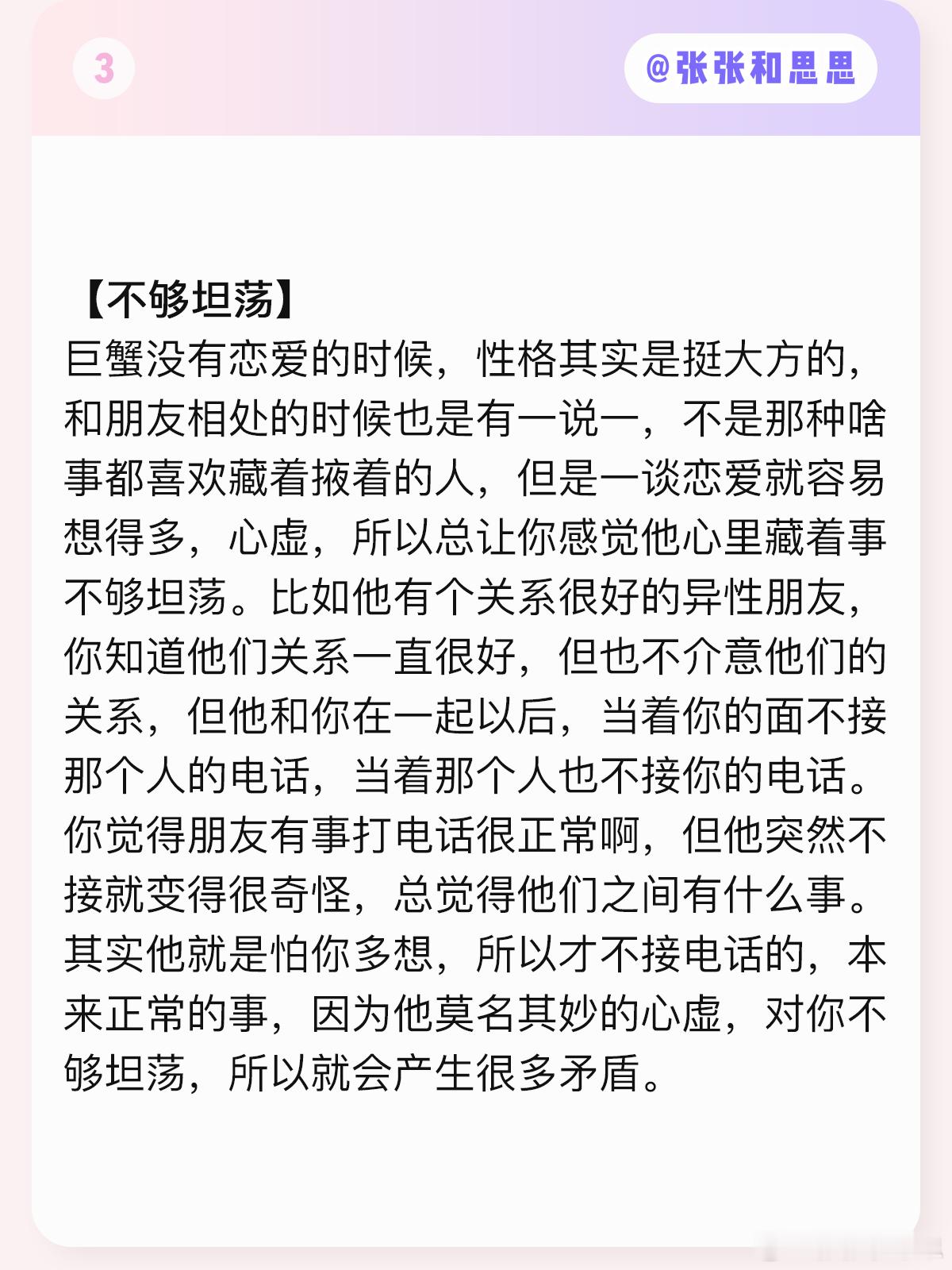 3

@张张和思思

【不够坦荡】
巨蟹没有恋爱的时候，性格其实是挺大方的，和朋友相处的时候也是有一说一，不是那种啥事都喜欢藏着掖着的人，但是一谈恋爱就容易想得多，心虚，所以总让你感觉他心里藏着事不够坦荡。比如他有个关系很好的异性朋友，你知道他们关系一直很好，但也不介意他们的关系，但他和你在一起以后，当着你的面不接那个人的电话，当着那个人也不接你的电话。你觉得朋友有事打电话很正常啊，但他突然不接就变得很奇怪，总觉得他们之间有什么事。其实他就是怕你多想，所以才不接电话的，本来正常的事，因为他莫名其妙的心虚，对你不够坦荡，所以就会产生很多矛盾。